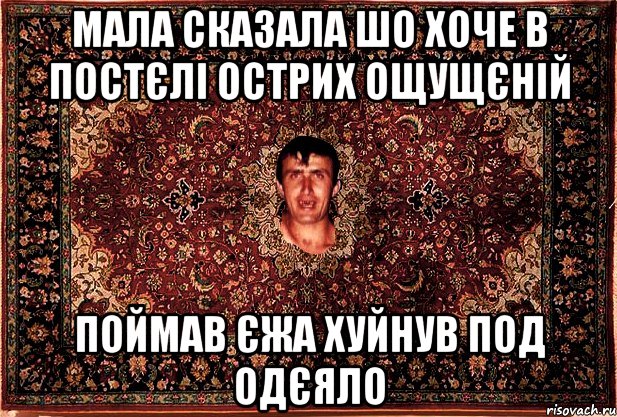 МАЛА СКАЗАЛА ШО ХОЧЕ В ПОСТЄЛІ ОСТРИХ ОЩУЩЄНІЙ

ПОЙМАВ ЄЖА ХУЙНУВ ПОД ОДЄЯЛО

risovach.ru